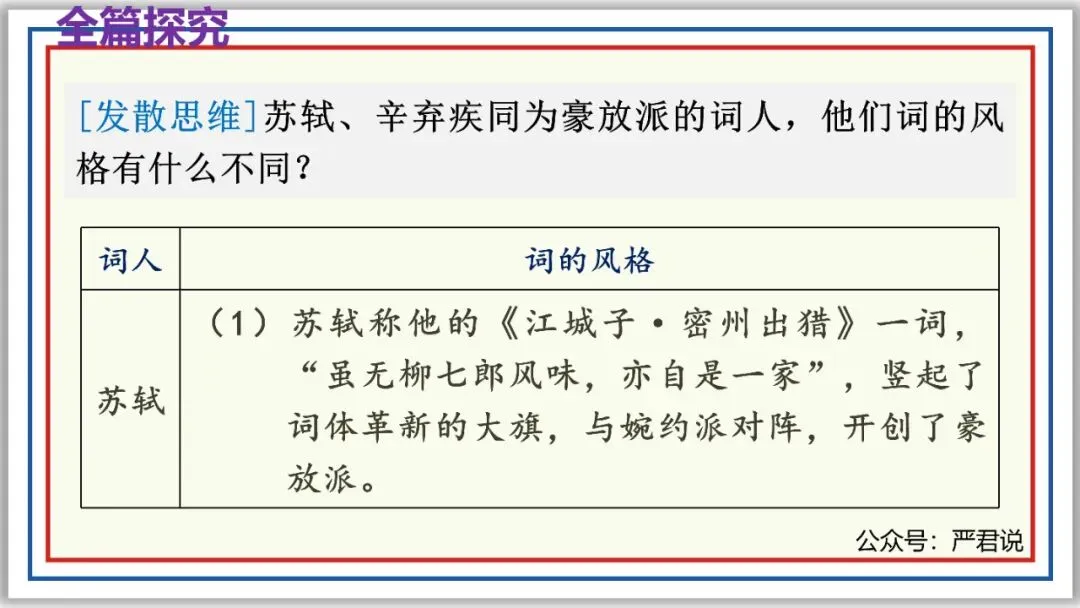 全篇探究

[发散思维]苏轼、辛弃疾同为豪放派的词人，他们词的风格有什么不同？

| 词人 | 词的风格 |
|---|---|
| 苏轼 | （1）苏轼称他的《江城子·密州出猎》一词，“虽无柳七郎风味，亦自是一家”，竖起了词体革新的大旗，与婉约派对阵，开创了豪放派。 |

公众号：严君说